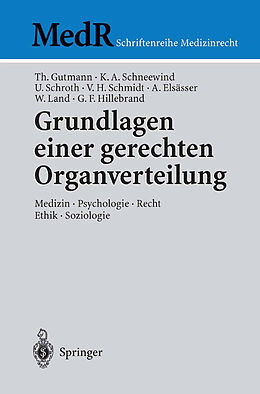 MedR Schriftenreihe Medizinrecht

Th. Gutmann · K. A. Schneewind U. Schroth · V. H. Schmidt · A. Elsässer W. Land · G. F. Hillebrand

Grundlagen einer gerechten Organverteilung

Medizin · Psychologie · Recht Ethik · Soziologie

Springer